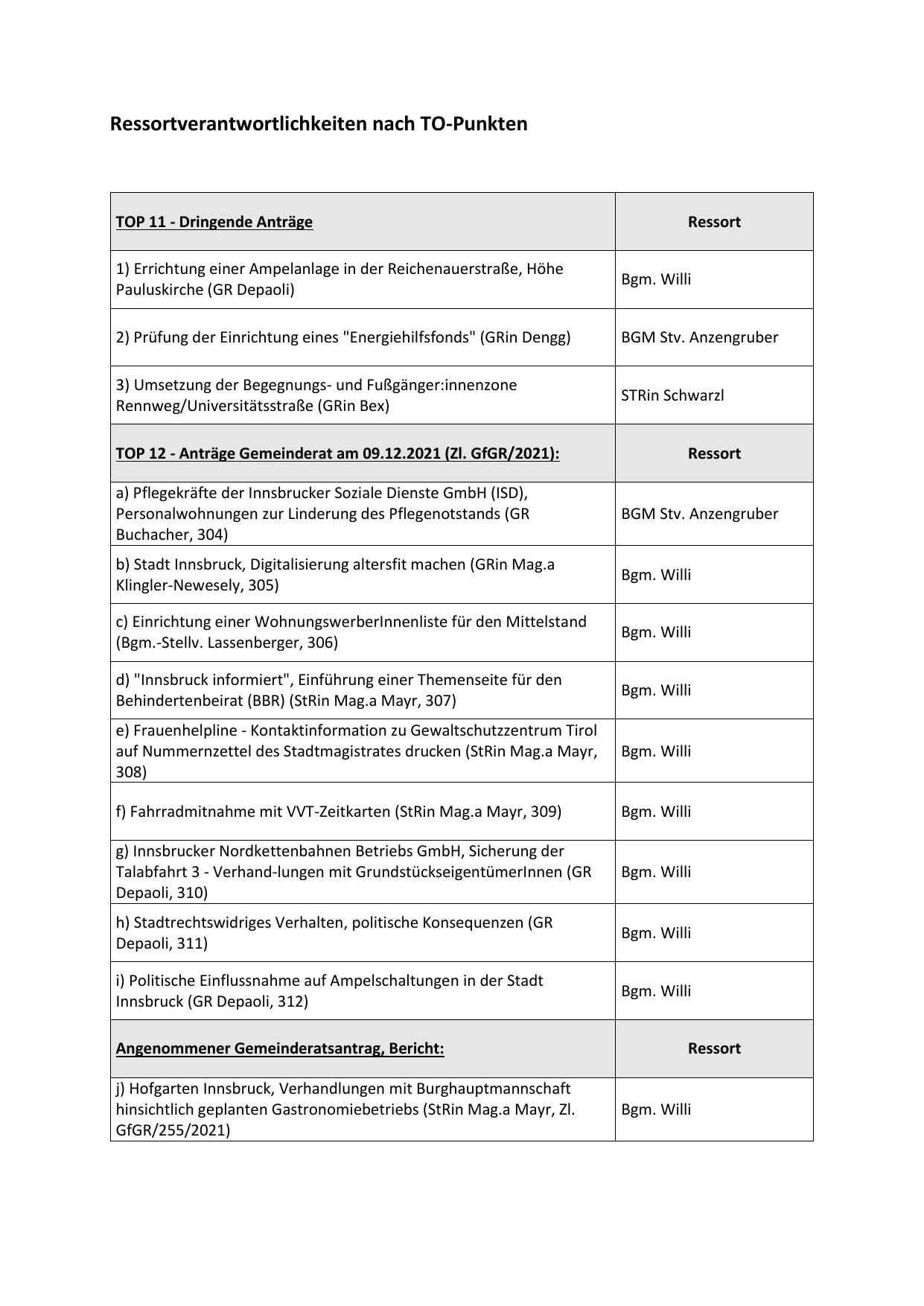 Ressortverantwortlichkeiten nach TO-Punkten

| TOP 11 - Dringende Anträge | Ressort |
|---|---|
| 1) Errichtung einer Ampelanlage in der Reichenauerstraße, Höhe Pauluskirche (GR Depaoli) | Bgm. Willi |
| 2) Prüfung der Einrichtung eines "Energiehilfsfonds" (GRin Dengg) | BGM Stv. Anzengruber |
| 3) Umsetzung der Begegnungs- und Fußgänger:innenzone Rennweg/Universitätsstraße (GRin Bex) | STRin Schwarzl |
| TOP 12 - Anträge Gemeinderat am 09.12.2021 (Zl. GfGR/2021): | Ressort |
| a) Pflegekräfte der Innsbrucker Soziale Dienste GmbH (ISD), Personalwohnungen zur Linderung des Pflegenotstands (GR Buchacher, 304) | BGM Stv. Anzengruber |
| b) Stadt Innsbruck, Digitalisierung altersfit machen (GRin Mag.a Klingler-Newesely, 305) | Bgm. Willi |
| c) Einrichtung einer WohnungswerberInnenliste für den Mittelstand (Bgm.-Stellv. Lassenberger, 306) | Bgm. Willi |
| d) "Innsbruck informiert", Einführung einer Themenseite für den Behindertenbeirat (BBR) (StRin Mag.a Mayr, 307) | Bgm. Willi |
| e) Frauenhelpline - Kontaktinformation zu Gewaltschutzzentrum Tirol auf Nummernzettel des Stadtmagistrates drucken (StRin Mag.a Mayr, 308) | Bgm. Willi |
| f) Fahrradmitnahme mit VVT-Zeitkarten (StRin Mag.a Mayr, 309) | Bgm. Willi |
| g) Innsbrucker Nordkettenbahnen Betriebs GmbH, Sicherung der Talabfahrt 3 - Verhand-lungen mit GrundstückseigentümerInnen (GR Depaoli, 310) | Bgm. Willi |
| h) Stadtrechtswidriges Verhalten, politische Konsequenzen (GR Depaoli, 311) | Bgm. Willi |
| i) Politische Einflussnahme auf Ampelschaltungen in der Stadt Innsbruck (GR Depaoli, 312) | Bgm. Willi |
| Angenommener Gemeinderatsantrag, Bericht: | Ressort |
| j) Hofgarten Innsbruck, Verhandlungen mit Burghauptmannschaft hinsichtlich geplanten Gastronomiebetriebs (StRin Mag.a Mayr, Zl. GfGR/255/2021) | Bgm. Willi |